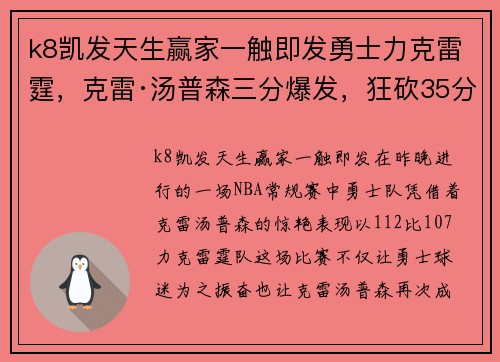 k8凯发天生赢家一触即发勇士力克雷霆，克雷·汤普森三分爆发，狂砍35分

k8凯发天生赢家一触即发在昨晚进行的一场NBA常规赛中勇士队凭借着克雷汤普森的惊艳表现以112比107力克雷霆队这场比赛不仅让勇士球迷为之振奋也让克雷汤普森再次成